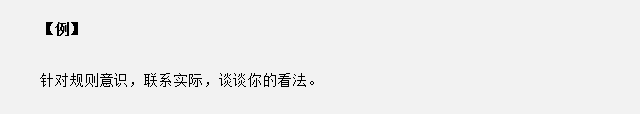 【例】

针对规则意识，联系实际，谈谈你的看法。